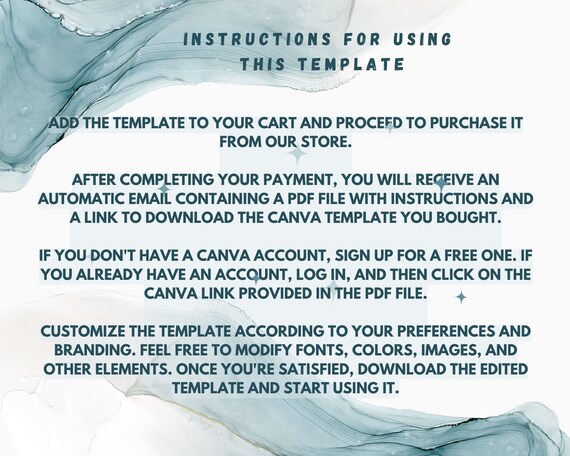 INSTRUCTIONS FOR USING THIS TEMPLATE

ADD THE TEMPLATE TO YOUR CART AND PROCEED TO PURCHASE IT FROM OUR STORE.

AFTER COMPLETING YOUR PAYMENT, YOU WILL RECEIVE AN AUTOMATIC EMAIL CONTAINING A PDF FILE WITH INSTRUCTIONS AND A LINK TO DOWNLOAD THE CANVA TEMPLATE YOU BOUGHT.

IF YOU DON'T HAVE A CANVA ACCOUNT, SIGN UP FOR A FREE ONE. IF YOU ALREADY HAVE AN ACCOUNT, LOG IN, AND THEN CLICK ON THE CANVA LINK PROVIDED IN THE PDF FILE.

CUSTOMIZE THE TEMPLATE ACCORDING TO YOUR PREFERENCES AND BRANDING. FEEL FREE TO MODIFY FONTS, COLORS, IMAGES, AND OTHER ELEMENTS. ONCE YOU'RE SATISFIED, DOWNLOAD THE EDITED TEMPLATE AND START USING IT.